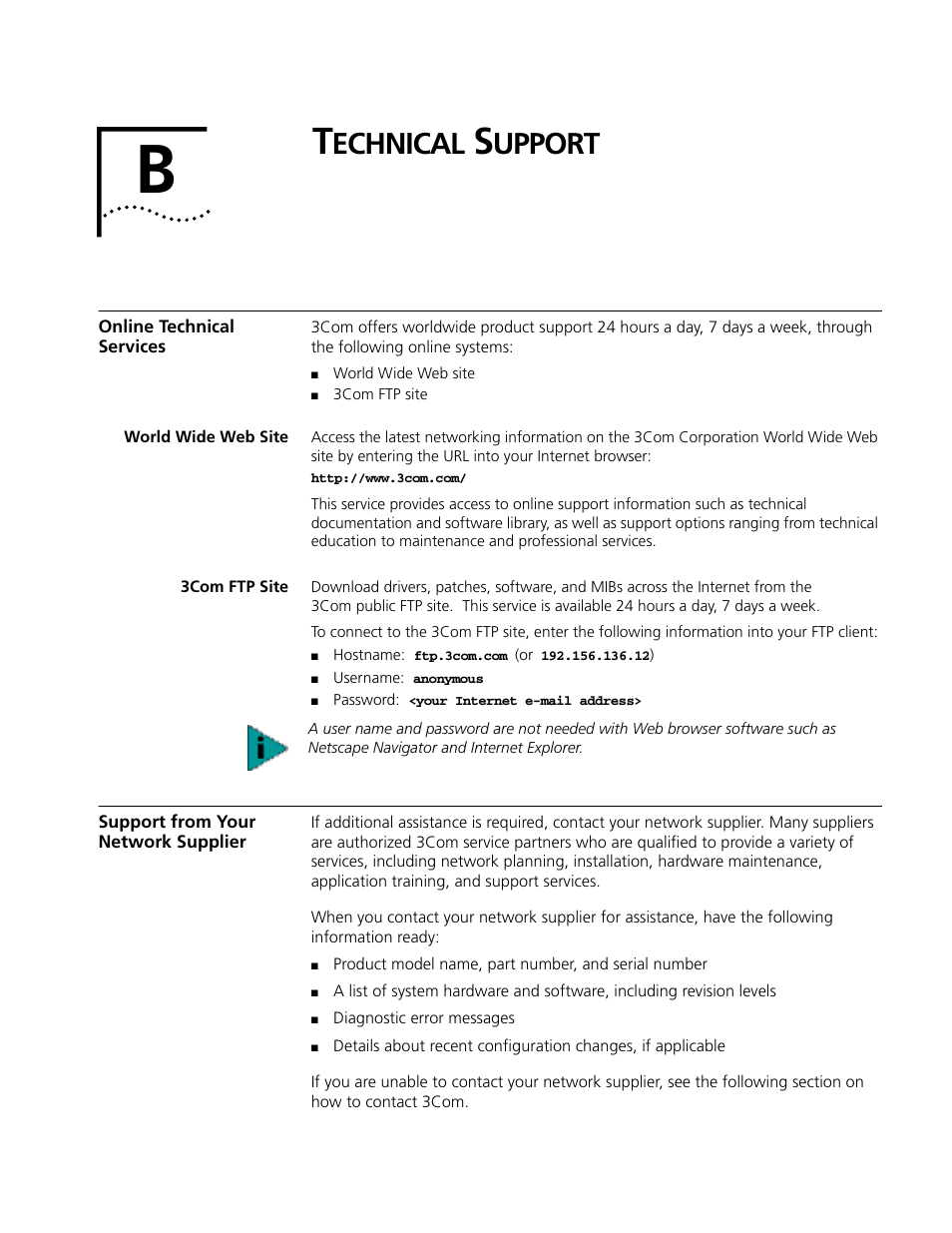 B

TECHNICAL SUPPORT

Online Technical Services

3Com offers worldwide product support 24 hours a day, 7 days a week, through the following online systems:

■ World Wide Web site
■ 3Com FTP site

World Wide Web Site

Access the latest networking information on the 3Com Corporation World Wide Web site by entering the URL into your Internet browser:

http://www.3com.com/

This service provides access to online support information such as technical documentation and software library, as well as support options ranging from technical education to maintenance and professional services.

3Com FTP Site

Download drivers, patches, software, and MIBs across the Internet from the 3Com public FTP site. This service is available 24 hours a day, 7 days a week.

To connect to the 3Com FTP site, enter the following information into your FTP client:

■ Hostname: ftp.3com.com (or 192.156.136.12)
■ Username: anonymous
■ Password: <your Internet e-mail address>

i

A user name and password are not needed with Web browser software such as Netscape Navigator and Internet Explorer.

Support from Your Network Supplier

If additional assistance is required, contact your network supplier. Many suppliers are authorized 3Com service partners who are qualified to provide a variety of services, including network planning, installation, hardware maintenance, application training, and support services.

When you contact your network supplier for assistance, have the following information ready:

■ Product model name, part number, and serial number
■ A list of system hardware and software, including revision levels
■ Diagnostic error messages
■ Details about recent configuration changes, if applicable

If you are unable to contact your network supplier, see the following section on how to contact 3Com.